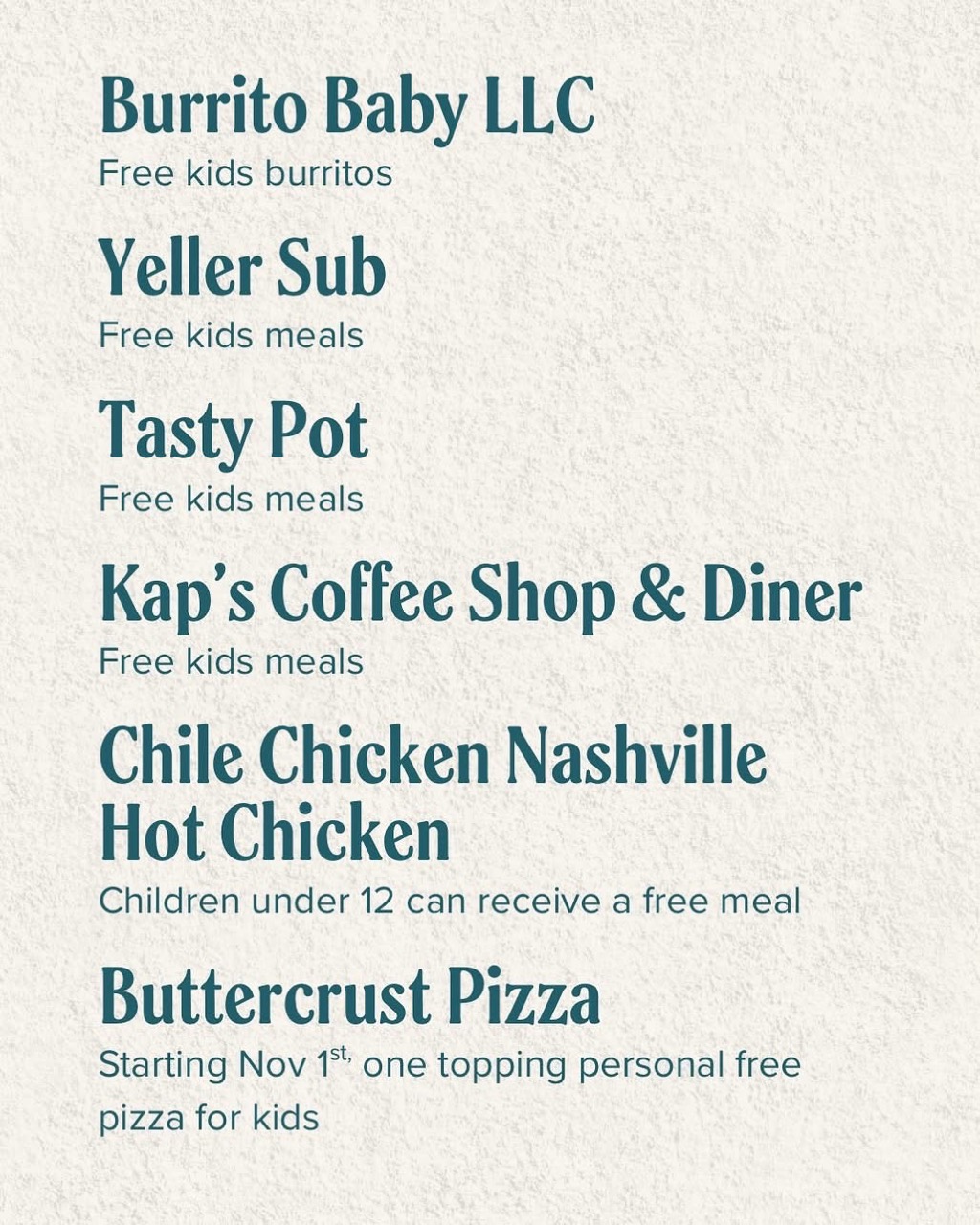 Burrito Baby LLC
Free kids burritos

Yeller Sub
Free kids meals

Tasty Pot
Free kids meals

Kap's Coffee Shop & Diner
Free kids meals

Chile Chicken Nashville Hot Chicken
Children under 12 can receive a free meal

Buttercrust Pizza
Starting Nov 1st, one topping personal free pizza for kids